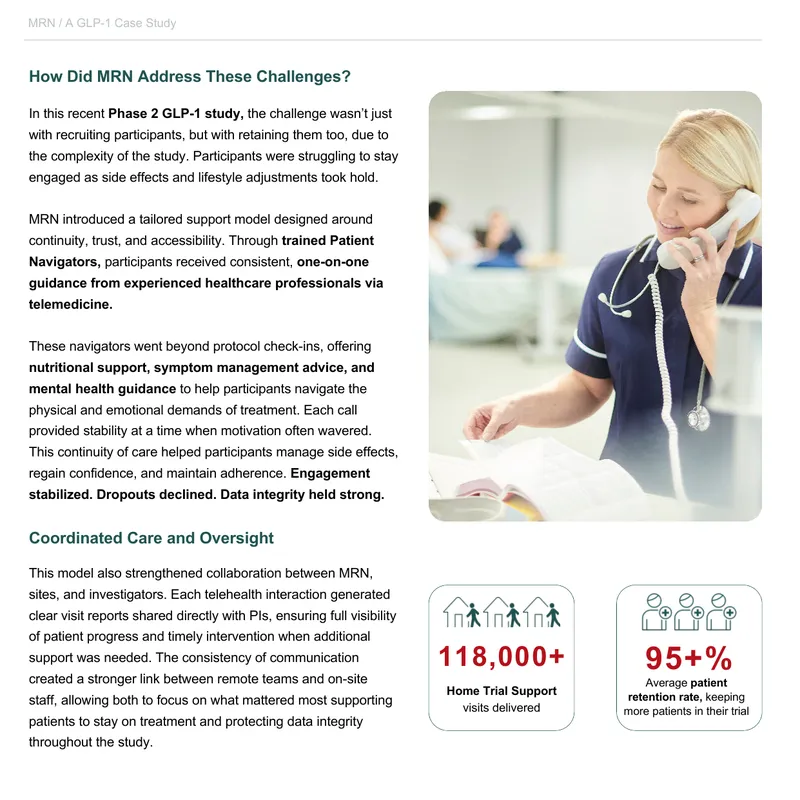 MRN / A GLP-1 Case Study

How Did MRN Address These Challenges?

In this recent Phase 2 GLP-1 study, the challenge wasn't just with recruiting participants, but with retaining them too, due to the complexity of the study. Participants were struggling to stay engaged as side effects and lifestyle adjustments took hold.

MRN introduced a tailored support model designed around continuity, trust, and accessibility. Through trained Patient Navigators, participants received consistent, one-on-one guidance from experienced healthcare professionals via telemedicine.

These navigators went beyond protocol check-ins, offering nutritional support, symptom management advice, and mental health guidance to help participants navigate the physical and emotional demands of treatment. Each call provided stability at a time when motivation often wavered. This continuity of care helped participants manage side effects, regain confidence, and maintain adherence. Engagement stabilized. Dropouts declined. Data integrity held strong.

Coordinated Care and Oversight

This model also strengthened collaboration between MRN, sites, and investigators. Each telehealth interaction generated clear visit reports shared directly with PIs, ensuring full visibility of patient progress and timely intervention when additional support was needed. The consistency of communication created a stronger link between remote teams and on-site staff, allowing both to focus on what mattered most supporting patients to stay on treatment and protecting data integrity throughout the study.

118,000+
Home Trial Support visits delivered

95+%
Average patient retention rate, keeping more patients in their trial